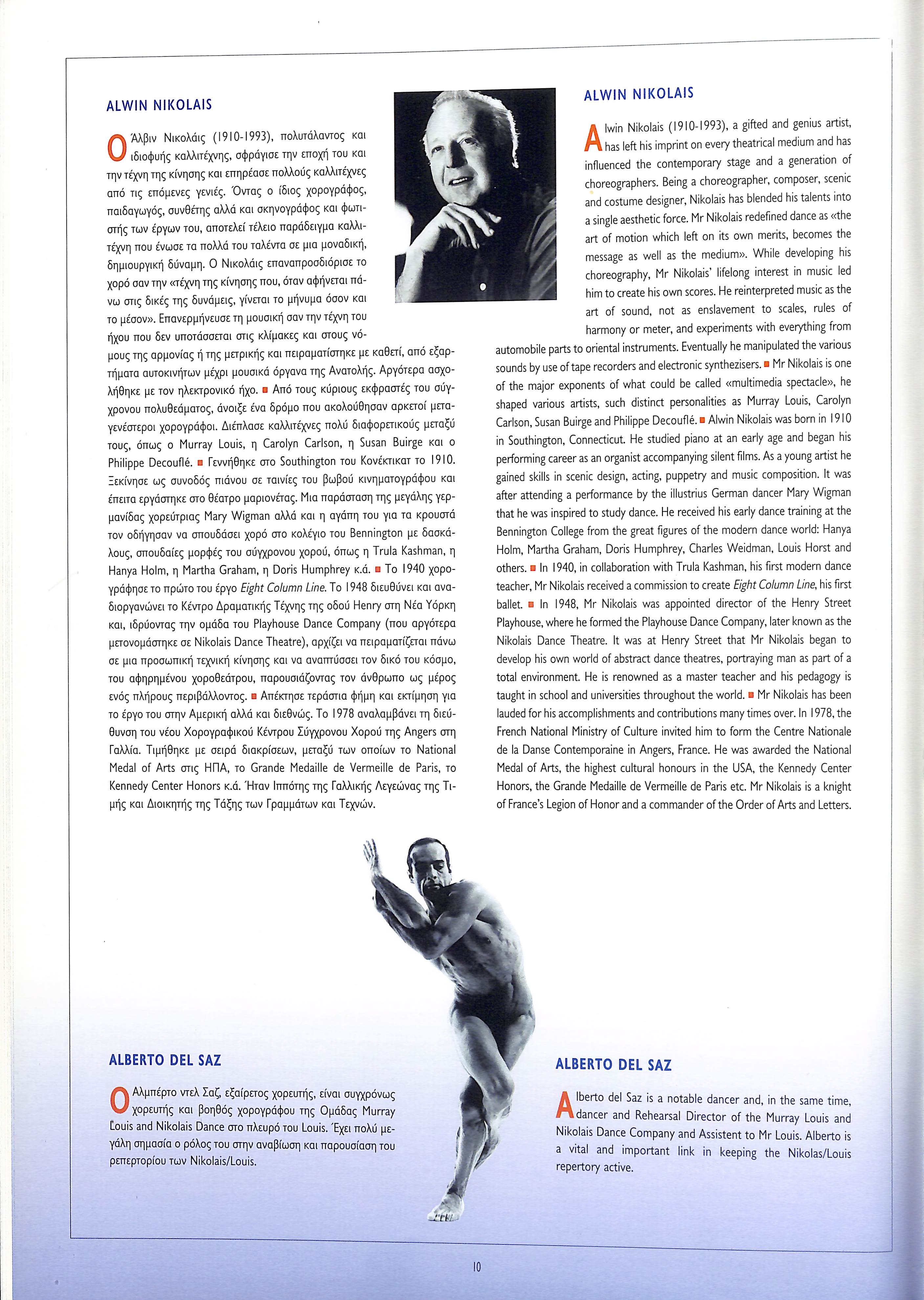 ALWIN NIKOLAIS

Ο Άλβιν Νικολάις (1910-1993), πολυτάλαντος και ιδιοφυής καλλιτέχνης, σφράγισε την εποχή του και την τέχνη της κίνησης και επηρέασε πολλούς καλλιτέχνες από τις επόμενες γενιές. Όντας ο ίδιος χορογράφος, παιδαγωγός, συνθέτης αλλά και σκηνογράφος και φωτιστής των έργων του, αποτελεί τέλειο παράδειγμα καλλιτέχνη που ένωσε τα πολλά του ταλέντα σε μια μοναδική, δημιουργική δύναμη. Ο Νικολάις επαναπροσδιόρισε το χορό σαν την «τέχνη της κίνησης που, όταν αφήνεται πάνω στις δικές της δυνάμεις, γίνεται το μήνυμα όσον και το μέσον». Επανερμήνευσε τη μουσική σαν την τέχνη του ήχου που δεν υποτάσσεται στις κλίμακες και στους νόμους της αρμονίας ή της μετρικής και πειραματίστηκε με καθετί, από εξαρτήματα αυτοκινήτων μέχρι μουσικά όργανα της Ανατολής. Αργότερα ασχολήθηκε με τον ηλεκτρονικό ήχο. ■ Από τους κύριους εκφραστές του σύγχρονου πολυθεάματος, άνοιξε ένα δρόμο που ακολούθησαν αρκετοί μεταγενέστεροι χορογράφοι. Διέπλασε καλλιτέχνες πολύ διαφορετικούς μεταξύ τους, όπως ο Murray Louis, η Carolyn Carlson, η Susan Buirge και ο Philippe Decouflé. ■ Γεννήθηκε στο Southington του Κονέκτικατ το 1910. Ξεκίνησε ως συνοδός πιάνου σε ταινίες του βωβού κινηματογράφου και έπειτα εργάστηκε στο θέατρο μαριονέτας. Μια παράσταση της μεγάλης γερμανίδας χορεύτριας Mary Wigman αλλά και η αγάπη του για τα κρουστά τον οδήγησαν να σπουδάσει χορό στο κολέγιο του Bennington με δασκάλους, σπουδαίες μορφές του σύγχρονου χορού, όπως η Trula Kashman, η Hanya Holm, η Martha Graham, η Doris Humphrey κ.ά. ■ Το 1940 χορογράφησε το πρώτο του έργο Eight Column Line. Το 1948 διευθύνει και αναδιοργανώνει το Κέντρο Δραματικής Τέχνης της οδού Henry στη Νέα Υόρκη και, ιδρύοντας την ομάδα του Playhouse Dance Company (που αργότερα μετονομάστηκε σε Nikolais Dance Theatre), αρχίζει να πειραματίζεται πάνω σε μια προσωπική τεχνική κίνησης και να αναπτύσσει τον δικό του κόσμο, του αφηρημένου χοροθεάτρου, παρουσιάζοντας τον άνθρωπο ως μέρος ενός πλήρους περιβάλλοντος. ■ Απέκτησε τεράστια φήμη και εκτίμηση για το έργο του στην Αμερική αλλά και διεθνώς. Το 1978 αναλαμβάνει τη διεύθυνση του νέου Χορογραφικού Κέντρου Σύγχρονου Χορού της Angers στη Γαλλία. Τιμήθηκε με σειρά διακρίσεων, μεταξύ των οποίων το National Medal of Arts στις ΗΠΑ, το Grande Medaille de Vermeille de Paris, το Kennedy Center Honors κ.ά. Ήταν Ιππότης της Γαλλικής Λεγεώνας της Τιμής και Διοικητής της Τάξης των Γραμμάτων και Τεχνών.

ALWIN NIKOLAIS

Alwin Nikolais (1910-1993), a gifted and genius artist, has left his imprint on every theatrical medium and has influenced the contemporary stage and a generation of choreographers. Being a choreographer, composer, scenic and costume designer, Nikolais has blended his talents into a single aesthetic force. Mr Nikolais redefined dance as «the art of motion which left on its own merits, becomes the message as well as the medium». While developing his choreography, Mr Nikolais' lifelong interest in music led him to create his own scores. He reinterpreted music as the art of sound, not as enslavement to scales, rules of harmony or meter, and experiments with everything from automobile parts to oriental instruments. Eventually he manipulated the various sounds by use of tape recorders and electronic synthezisers. ■ Mr Nikolais is one of the major exponents of what could be called «multimedia spectacle», he shaped various artists, such distinct personalities as Murray Louis, Carolyn Carlson, Susan Buirge and Philippe Decouflé. ■ Alwin Nikolais was born in 1910 in Southington, Connecticut. He studied piano at an early age and began his performing career as an organist accompanying silent films. As a young artist he gained skills in scenic design, acting, puppetry and music composition. It was after attending a performance by the illustrius German dancer Mary Wigman that he was inspired to study dance. He received his early dance training at the Bennington College from the great figures of the modern dance world: Hanya Holm, Martha Graham, Doris Humphrey, Charles Weidman, Louis Horst and others. ■ In 1940, in collaboration with Trula Kashman, his first modern dance teacher, Mr Nikolais received a commission to create Eight Column Line, his first ballet. ■ In 1948, Mr Nikolais was appointed director of the Henry Street Playhouse, where he formed the Playhouse Dance Company, later known as the Nikolais Dance Theatre. It was at Henry Street that Mr Nikolais began to develop his own world of abstract dance theatres, portraying man as part of a total environment. He is renowned as a master teacher and his pedagogy is taught in school and universities throughout the world. ■ Mr Nikolais has been lauded for his accomplishments and contributions many times over. In 1978, the French National Ministry of Culture invited him to form the Centre Nationale de la Danse Contemporaine in Angers, France. He was awarded the National Medal of Arts, the highest cultural honours in the USA, the Kennedy Center Honors, the Grande Medaille de Vermeille de Paris etc. Mr Nikolais is a knight of France's Legion of Honor and a commander of the Order of Arts and Letters.

ALBERTO DEL SAZ

Ο Αλμπέρτο ντελ Σαζ, εξαίρετος χορευτής, είναι συγχρόνως χορευτής και βοηθός χορογράφου της Ομάδας Murray Louis and Nikolais Dance στο πλευρό του Louis. Έχει πολύ μεγάλη σημασία ο ρόλος του στην αναβίωση και παρουσίαση του ρεπερτορίου των Nikolais/Louis.

ALBERTO DEL SAZ

Alberto del Saz is a notable dancer and, in the same time, dancer and Rehearsal Director of the Murray Louis and Nikolais Dance Company and Assistent to Mr Louis. Alberto is a vital and important link in keeping the Nikolas/Louis repertory active.

10